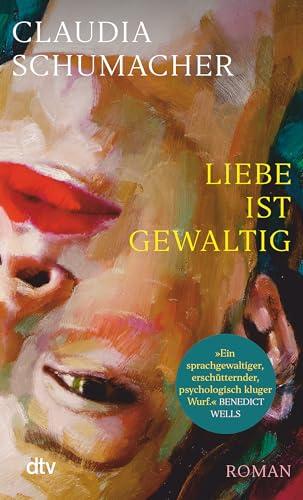 CLAUDIA SCHUMACHER

LIEBE IST GEWALTIG

»Ein sprachgewaltiger, erschütternder, psychologisch kluger Wurf.« BENEDICT WELLS

dtv

ROMAN